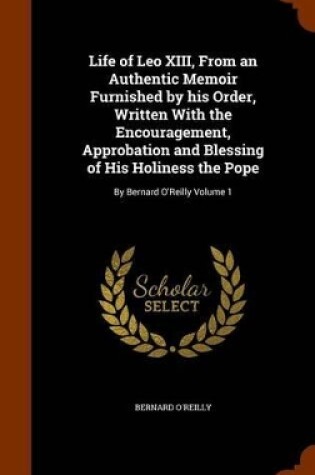 Life of Leo XIII, From an Authentic Memoir Furnished by his Order, Written With the Encouragement, Approbation and Blessing of His Holiness the Pope

By Bernard O'Reilly Volume 1

Scholar
SELECT

BERNARD O'REILLY